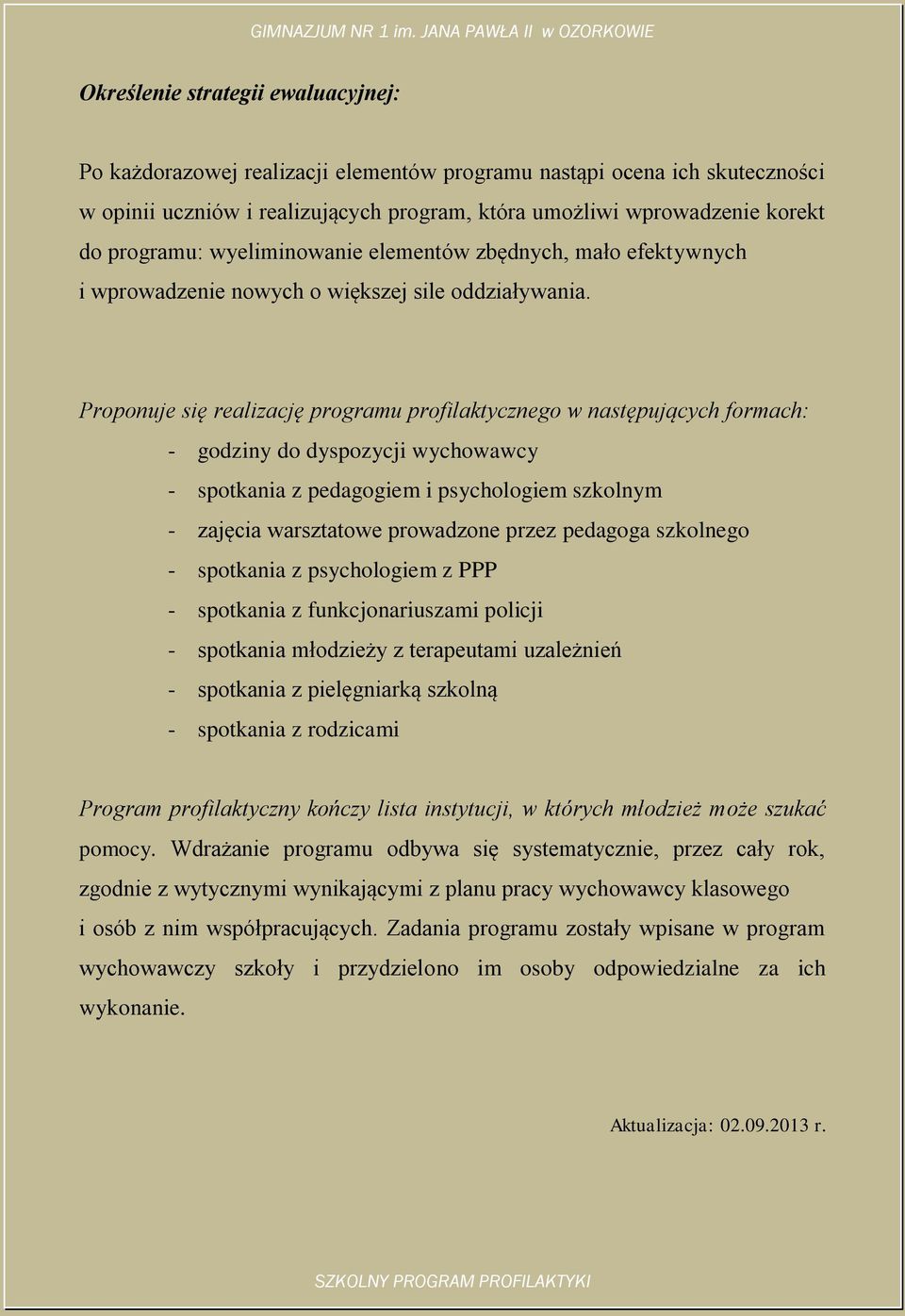 GIMNAZJUM NR 1 im. JANA PAWŁA II w OZORKOWIE

Określenie strategii ewaluacyjnej:

Po każdorazowej realizacji elementów programu nastąpi ocena ich skuteczności w opinii uczniów i realizujących program, która umożliwi wprowadzenie korekt do programu: wyeliminowanie elementów zbędnych, mało efektywnych i wprowadzenie nowych o większej sile oddziaływania.

Proponuje się realizację programu profilaktycznego w następujących formach:
- godziny do dyspozycji wychowawcy
- spotkania z pedagogiem i psychologiem szkolnym
- zajęcia warsztatowe prowadzone przez pedagoga szkolnego
- spotkania z psychologiem z PPP
- spotkania z funkcjonariuszami policji
- spotkania młodzieży z terapeutami uzależnień
- spotkania z pielęgniarką szkolną
- spotkania z rodzicami

Program profilaktyczny kończy lista instytucji, w których młodzież może szukać pomocy. Wdrażanie programu odbywa się systematycznie, przez cały rok, zgodnie z wytycznymi wynikającymi z planu pracy wychowawcy klasowego i osób z nim współpracujących. Zadania programu zostały wpisane w program wychowawczy szkoły i przydzielono im osoby odpowiedzialne za ich wykonanie.

Aktualizacja: 02.09.2013 r.

SZKOLNY PROGRAM PROFILAKTYKI